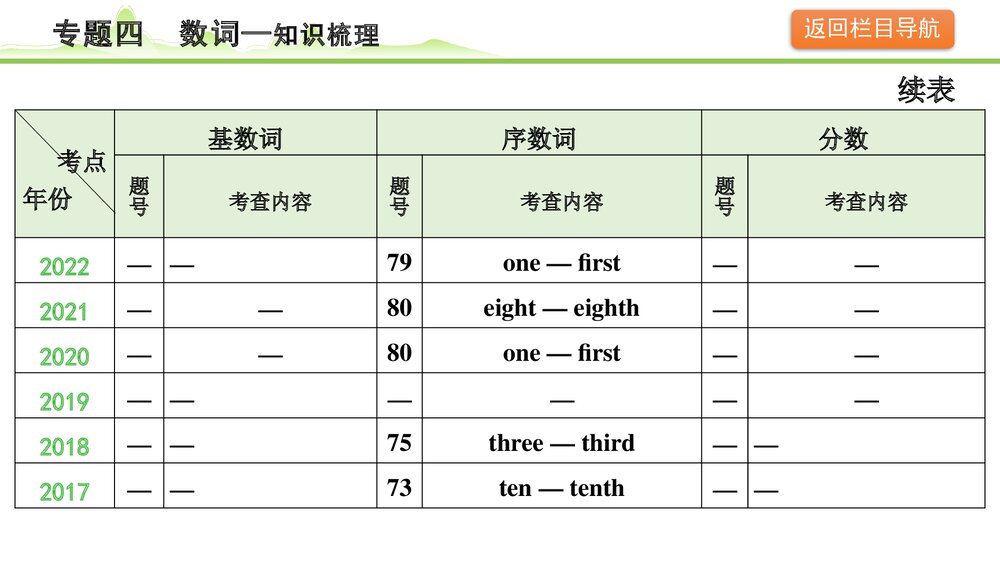 专题四　数词—知识梳理

返回栏目导航

续表

| 考点 年份 | 基数词 题号 | 基数词 考查内容 | 序数词 题号 | 序数词 考查内容 | 分数 题号 | 分数 考查内容 |
|---|---|---|---|---|---|---|
| 2022 | — | — | 79 | one — first | — | — |
| 2021 | — | — | 80 | eight — eighth | — | — |
| 2020 | — | — | 80 | one — first | — | — |
| 2019 | — | — | — | — | — | — |
| 2018 | — | — | 75 | three — third | — | — |
| 2017 | — | — | 73 | ten — tenth | — | — |